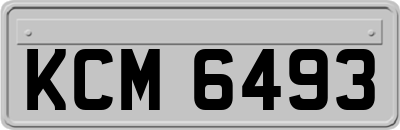 KCM 6493